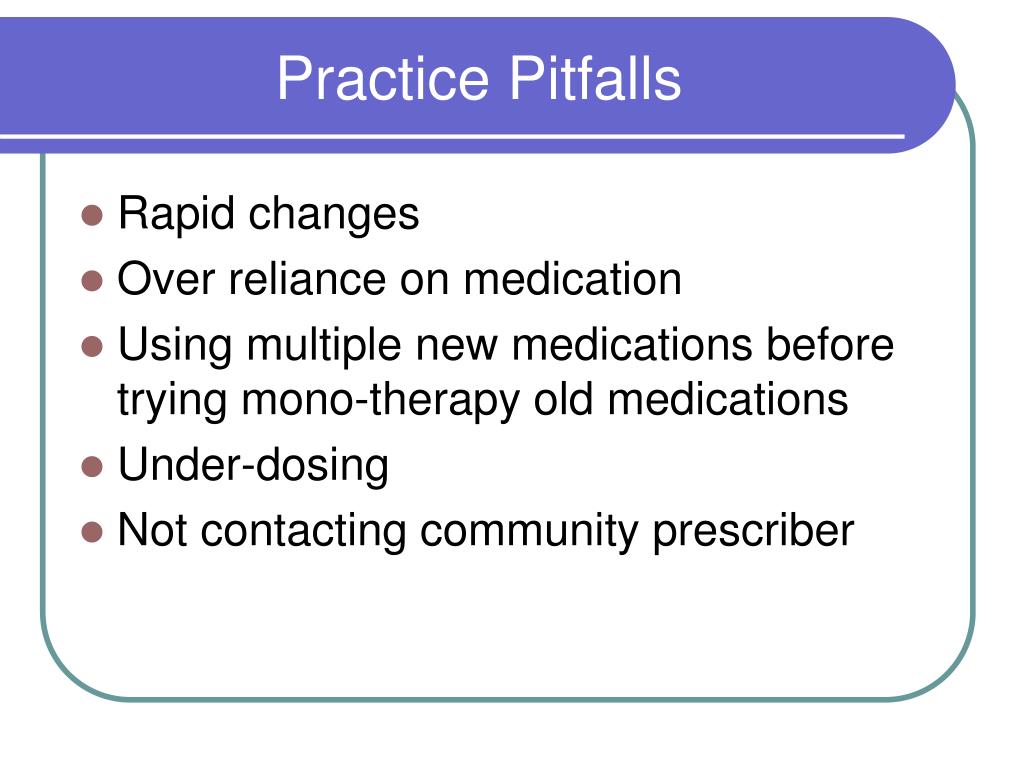 Practice Pitfalls

- Rapid changes
- Over reliance on medication
- Using multiple new medications before trying mono-therapy old medications
- Under-dosing
- Not contacting community prescriber